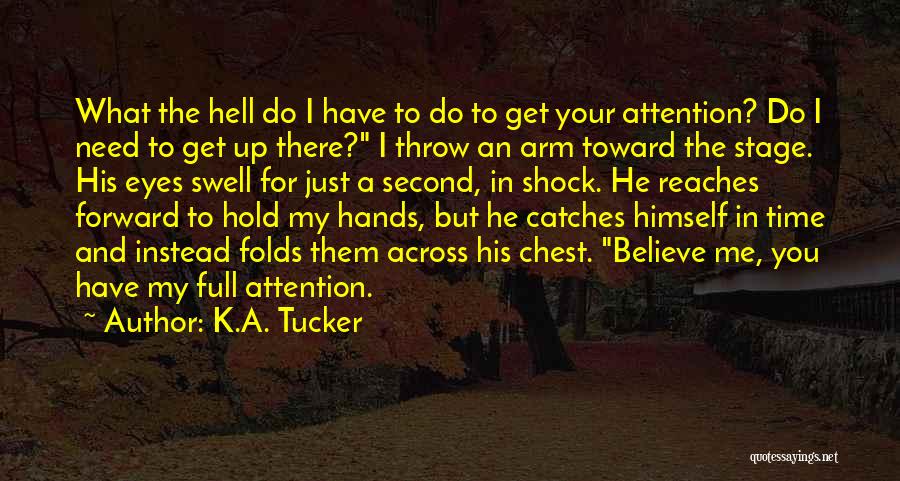 What the hell do I have to do to get your attention? Do I need to get up there?" I throw an arm toward the stage. His eyes swell for just a second, in shock. He reaches forward to hold my hands, but he catches himself in time and instead folds them across his chest. "Believe me, you have my full attention.

~ Author: K.A. Tucker

quotessayings.net